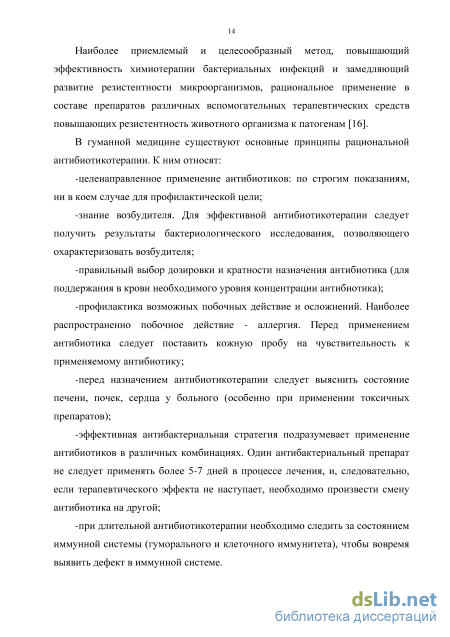 14

Наиболее приемлемый и целесообразный метод, повышающий эффективность химиотерапии бактериальных инфекций и замедляющий развитие резистентности микроорганизмов, рациональное применение в составе препаратов различных вспомогательных терапевтических средств повышающих резистентность животного организма к патогенам [16].

В гуманной медицине существуют основные принципы рациональной антибиотикотерапии. К ним относят:

-целенаправленное применение антибиотиков: по строгим показаниям, ни в коем случае для профилактической цели;

-знание возбудителя. Для эффективной антибиотикотерапии следует получить результаты бактериологического исследования, позволяющего охарактеризовать возбудителя;

-правильный выбор дозировки и кратности назначения антибиотика (для поддержания в крови необходимого уровня концентрации антибиотика);

-профилактика возможных побочных действие и осложнений. Наиболее распространенно побочное действие - аллергия. Перед применением антибиотика следует поставить кожную пробу на чувствительность к применяемому антибиотику;

-перед назначением антибиотикотерапии следует выяснить состояние печени, почек, сердца у больного (особенно при применении токсичных препаратов);

-эффективная антибактериальная стратегия подразумевает применение антибиотиков в различных комбинациях. Один антибактериальный препарат не следует применять более 5-7 дней в процессе лечения, и, следовательно, если терапевтического эффекта не наступает, необходимо произвести смену антибиотика на другой;

-при длительной антибиотикотерапии необходимо следить за состоянием иммунной системы (гуморального и клеточного иммунитета), чтобы вовремя выявить дефект в иммунной системе.

dsLib.net
библиотека диссертаций